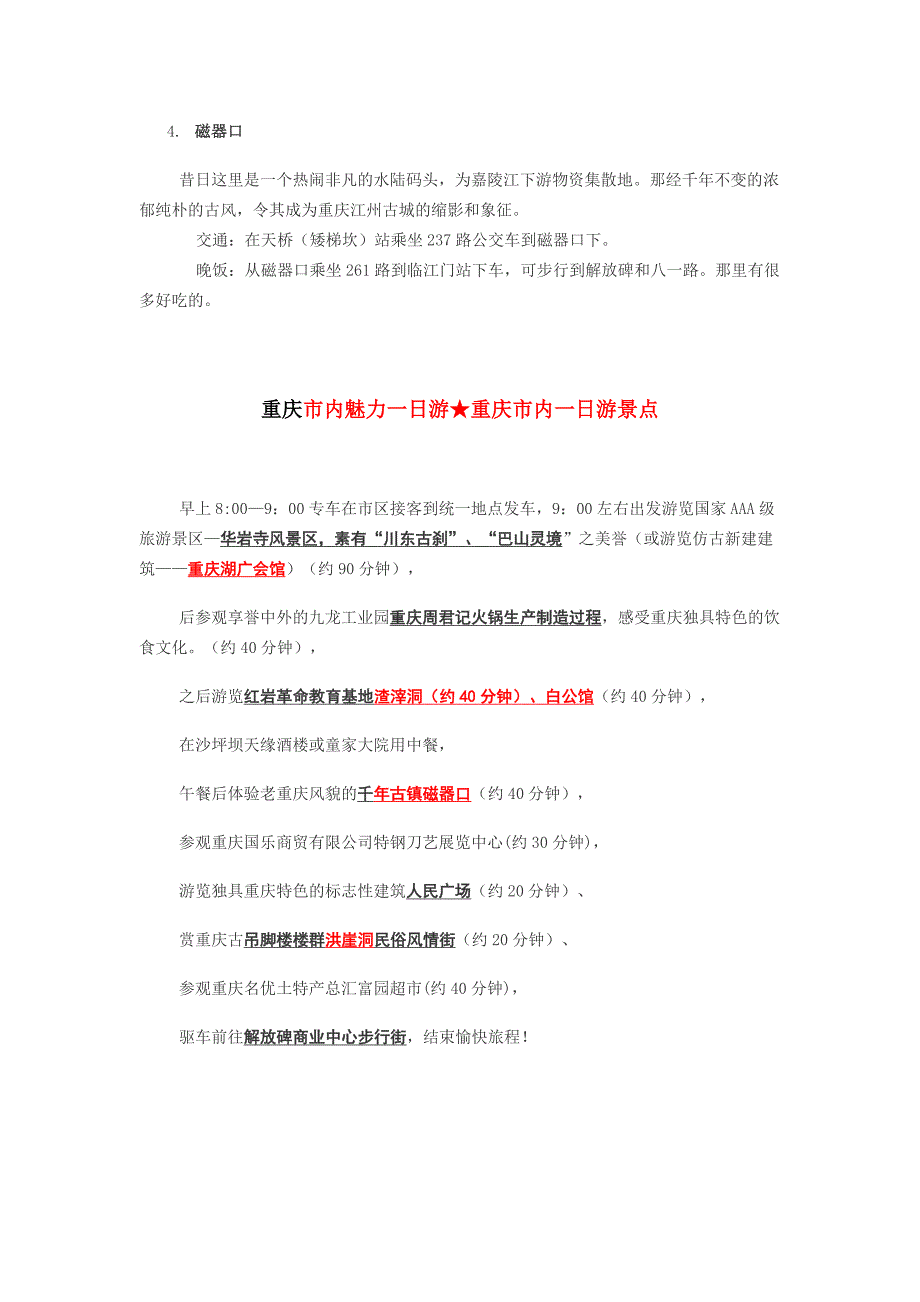 4. 磁器口

昔日这里是一个热闹非凡的水陆码头，为嘉陵江下游物资集散地。那经千年不变的浓郁纯朴的古风，令其成为重庆江州古城的缩影和象征。

交通：在天桥（矮梯坎）站乘坐 237 路公交车到磁器口下。

晚饭：从磁器口乘坐 261 路到临江门站下车，可步行到解放碑和八一路。那里有很多好吃的。

重庆市内魅力一日游★重庆市内一日游景点

早上 8:00—9：00 专车在市区接客到统一地点发车，9：00 左右出发游览国家 AAA 级旅游景区—华岩寺风景区，素有“川东古刹”、“巴山灵境”之美誉（或游览仿古新建建筑——重庆湖广会馆）（约 90 分钟），

后参观享誉中外的九龙工业园重庆周君记火锅生产制造过程，感受重庆独具特色的饮食文化。（约 40 分钟），

之后游览红岩革命教育基地渣滓洞（约 40 分钟）、白公馆（约 40 分钟），

在沙坪坝天缘酒楼或童家大院用中餐，

午餐后体验老重庆风貌的千年古镇磁器口（约 40 分钟），

参观重庆国乐商贸有限公司特钢刀艺展览中心(约 30 分钟)，

游览独具重庆特色的标志性建筑人民广场（约 20 分钟）、

赏重庆古吊脚楼楼群洪崖洞民俗风情街（约 20 分钟）、

参观重庆名优土特产总汇富园超市(约 40 分钟)，

驱车前往解放碑商业中心步行街，结束愉快旅程！